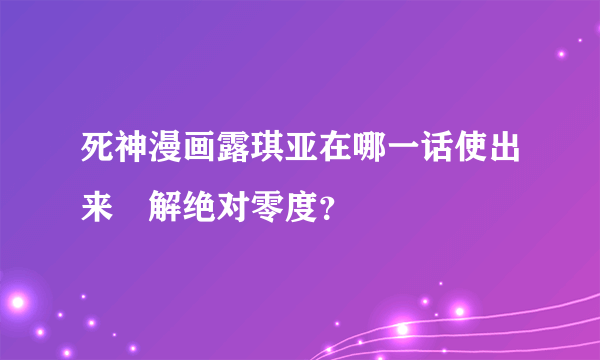 死神漫画露琪亚在哪一话使出来　解绝对零度？